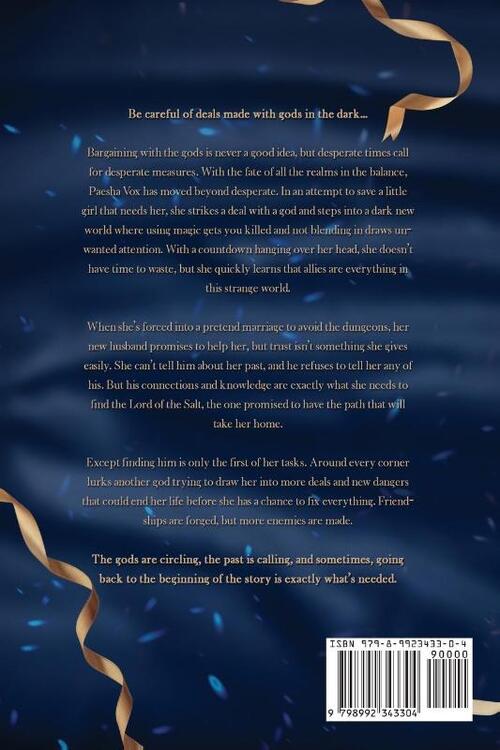 Be careful of deals made with gods in the dark...

Bargaining with the gods is never a good idea, but desperate times call for desperate measures. With the fate of all the realms in the balance, Paesha Vox has moved beyond desperate. In an attempt to save a little girl that needs her, she strikes a deal with a god and steps into a dark new world where using magic gets you killed and not blending in draws unwanted attention. With a countdown hanging over her head, she doesn't have time to waste, but she quickly learns that allies are everything in this strange world.

When she's forced into a pretend marriage to avoid the dungeons, her new husband promises to help her, but trust isn't something she gives easily. She can't tell him about her past, and he refuses to tell her any of his. But his connections and knowledge are exactly what she needs to find the Lord of the Salt, the one promised to have the path that will take her home.

Except finding him is only the first of her tasks. Around every corner lurks another god trying to draw her into more deals and new dangers that could end her life before she has a chance to fix everything. Friendships are forged, but more enemies are made.

The gods are circling, the past is calling, and sometimes, going back to the beginning of the story is exactly what's needed.

ISBN 979-8-9923433-0-4
90000
9 798992 343304